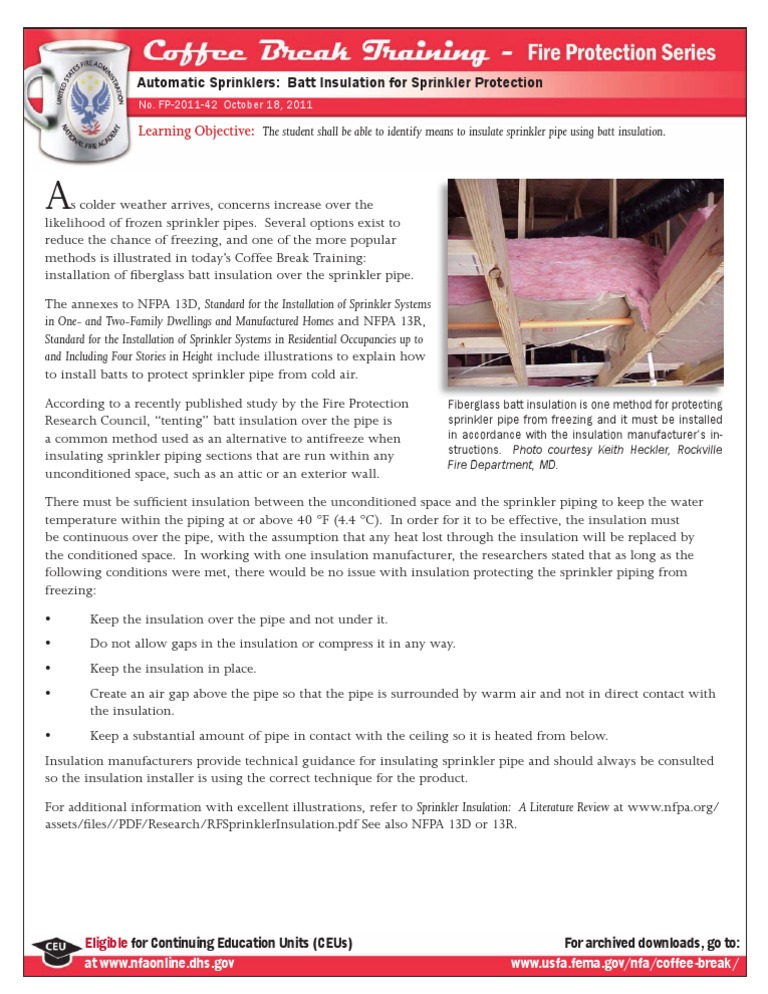 UNITED STATES FIRE ADMINISTRATION
NATIONAL FIRE ACADEMY

Coffee Break Training - Fire Protection Series

Automatic Sprinklers: Batt Insulation for Sprinkler Protection

No. FP-2011-42 October 18, 2011

Learning Objective: The student shall be able to identify means to insulate sprinkler pipe using batt insulation.

As colder weather arrives, concerns increase over the likelihood of frozen sprinkler pipes. Several options exist to reduce the chance of freezing, and one of the more popular methods is illustrated in today's Coffee Break Training: installation of fiberglass batt insulation over the sprinkler pipe.

The annexes to NFPA 13D, Standard for the Installation of Sprinkler Systems in One- and Two-Family Dwellings and Manufactured Homes and NFPA 13R, Standard for the Installation of Sprinkler Systems in Residential Occupancies up to and Including Four Stories in Height include illustrations to explain how to install batts to protect sprinkler pipe from cold air.

According to a recently published study by the Fire Protection Research Council, "tenting" batt insulation over the pipe is a common method used as an alternative to antifreeze when insulating sprinkler piping sections that are run within any unconditioned space, such as an attic or an exterior wall.

Fiberglass batt insulation is one method for protecting sprinkler pipe from freezing and it must be installed in accordance with the insulation manufacturer's instructions. Photo courtesy Keith Heckler, Rockville Fire Department, MD.

There must be sufficient insulation between the unconditioned space and the sprinkler piping to keep the water temperature within the piping at or above 40 °F (4.4 °C). In order for it to be effective, the insulation must be continuous over the pipe, with the assumption that any heat lost through the insulation will be replaced by the conditioned space. In working with one insulation manufacturer, the researchers stated that as long as the following conditions were met, there would be no issue with insulation protecting the sprinkler piping from freezing:

• Keep the insulation over the pipe and not under it.
• Do not allow gaps in the insulation or compress it in any way.
• Keep the insulation in place.
• Create an air gap above the pipe so that the pipe is surrounded by warm air and not in direct contact with the insulation.
• Keep a substantial amount of pipe in contact with the ceiling so it is heated from below.

Insulation manufacturers provide technical guidance for insulating sprinkler pipe and should always be consulted so the insulation installer is using the correct technique for the product.

For additional information with excellent illustrations, refer to Sprinkler Insulation: A Literature Review at www.nfpa.org/assets/files//PDF/Research/RFSprinklerInsulation.pdf See also NFPA 13D or 13R.

CEU Eligible for Continuing Education Units (CEUs) at www.nfaonline.dhs.gov

For archived downloads, go to: www.usfa.fema.gov/nfa/coffee-break/